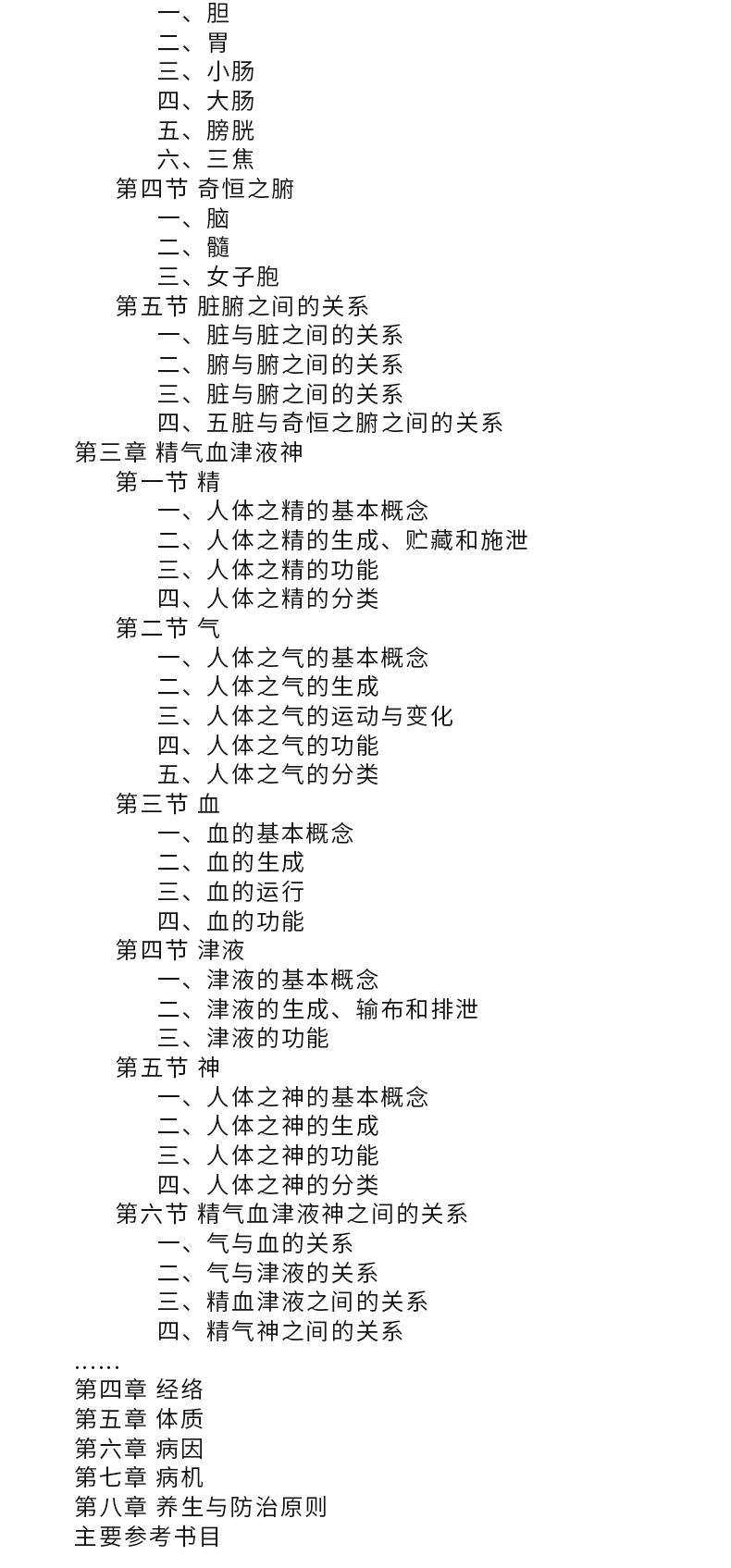 一、胆
二、胃
三、小肠
四、大肠
五、膀胱
六、三焦
第四节 奇恒之腑
一、脑
二、髓
三、女子胞
第五节 脏腑之间的关系
一、脏与脏之间的关系
二、腑与腑之间的关系
三、脏与腑之间的关系
四、五脏与奇恒之腑之间的关系
第三章 精气血津液神
第一节 精
一、人体之精的基本概念
二、人体之精的生成、贮藏和施泄
三、人体之精的功能
四、人体之精的分类
第二节 气
一、人体之气的基本概念
二、人体之气的生成
三、人体之气的运动与变化
四、人体之气的功能
五、人体之气的分类
第三节 血
一、血的基本概念
二、血的生成
三、血的运行
四、血的功能
第四节 津液
一、津液的基本概念
二、津液的生成、输布和排泄
三、津液的功能
第五节 神
一、人体之神的基本概念
二、人体之神的生成
三、人体之神的功能
四、人体之神的分类
第六节 精气血津液神之间的关系
一、气与血的关系
二、气与津液的关系
三、精血津液之间的关系
四、精气神之间的关系
……
第四章 经络
第五章 体质
第六章 病因
第七章 病机
第八章 养生与防治原则
主要参考书目